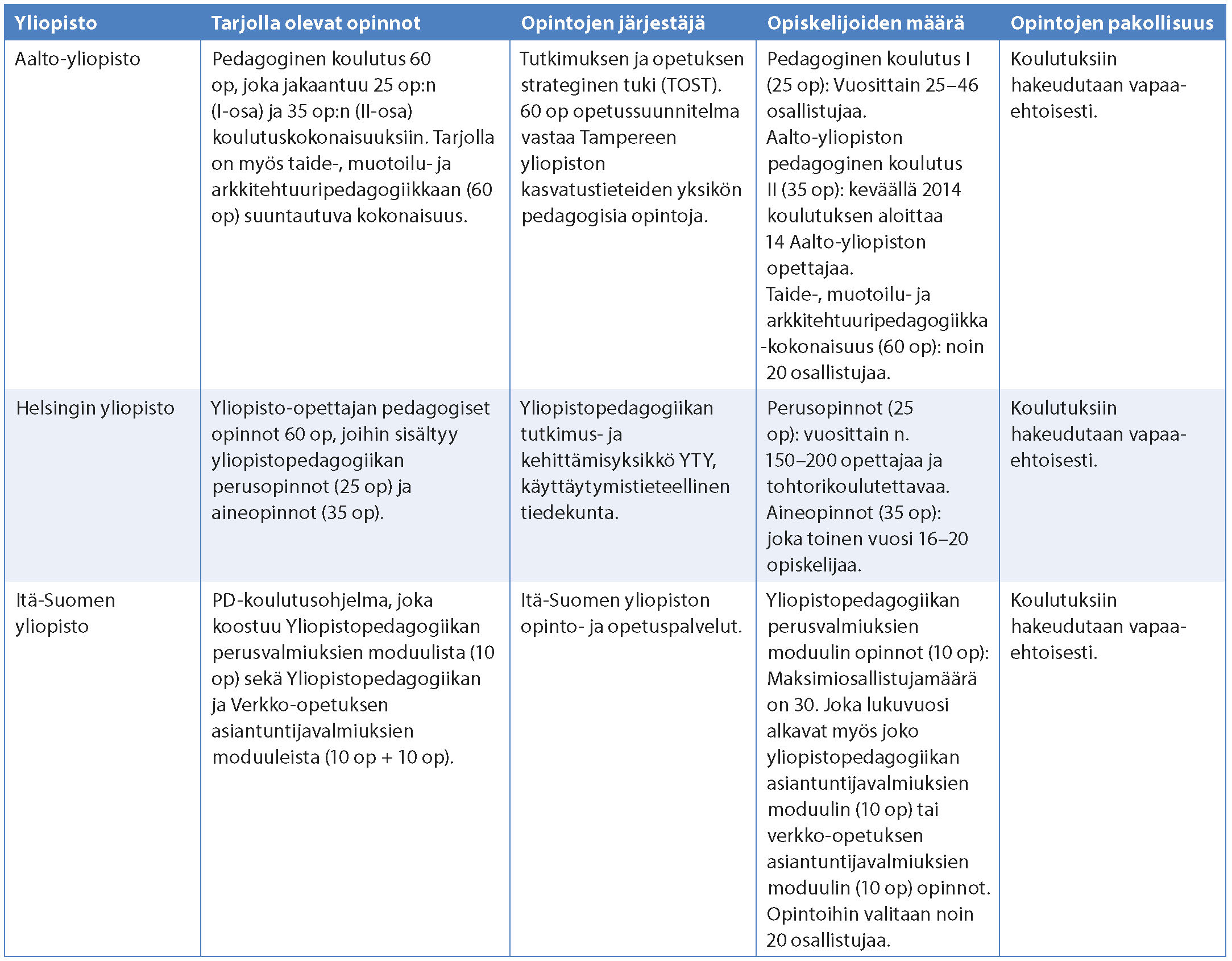 | Yliopisto | Tarjolla olevat opinnot | Opintojen järjestäjä | Opiskelijoiden määrä | Opintojen pakollisuus |
|---|---|---|---|---|
| Aalto-yliopisto | Pedagoginen koulutus 60 op, joka jakaantuu 25 op:n (I-osa) ja 35 op:n (II-osa) koulutuskokonaisuuksiin. Tarjolla on myös taide-, muotoilu- ja arkkitehtuuripedagogiikkaan (60 op) suuntautuva kokonaisuus. | Tutkimuksen ja opetuksen strateginen tuki (TOST). 60 op opetussuunnitelma vastaa Tampereen yliopiston kasvatustieteiden yksikön pedagogisia opintoja. | Pedagoginen koulutus I (25 op): Vuosittain 25–46 osallistujaa. Aalto-yliopiston pedagoginen koulutus II (35 op): keväällä 2014 koulutuksen aloittaa 14 Aalto-yliopiston opettajaa. Taide-, muotoilu- ja arkkitehtuuripedagogiikka -kokonaisuus (60 op): noin 20 osallistujaa. | Koulutuksiin hakeudutaan vapaaehtoisesti. |
| Helsingin yliopisto | Yliopisto-opettajan pedagogiset opinnot 60 op, joihin sisältyy yliopistopedagogiikan perusopinnot (25 op) ja aineopinnot (35 op). | Yliopistopedagogiikan tutkimus- ja kehittämisyksikkö YTY, käyttäytymistieteellinen tiedekunta. | Perusopinnot (25 op): vuosittain n. 150–200 opettajaa ja tohtorikoulutettavaa. Aineopinnot (35 op): joka toinen vuosi 16–20 opiskelijaa. | Koulutuksiin hakeudutaan vapaaehtoisesti. |
| Itä-Suomen yliopisto | PD-koulutusohjelma, joka koostuu Yliopistopedagogiikan perusvalmiuksien moduulista (10 op) sekä Yliopistopedagogiikan ja Verkko-opetuksen asiantuntijavalmiuksien moduuleista (10 op + 10 op). | Itä-Suomen yliopiston opinto- ja opetuspalvelut. | Yliopistopedagogiikan perusvalmiuksien moduulin opinnot (10 op): Maksimiosallistujamäärä on 30. Joka lukuvuosi alkavat myös joko yliopistopedagogiikan asiantuntijavalmiuksien moduulin (10 op) tai verkko-opetuksen asiantuntijavalmiuksien moduulin (10 op) opinnot. Opintoihin valitaan noin 20 osallistujaa. | Koulutuksiin hakeudutaan vapaaehtoisesti. |